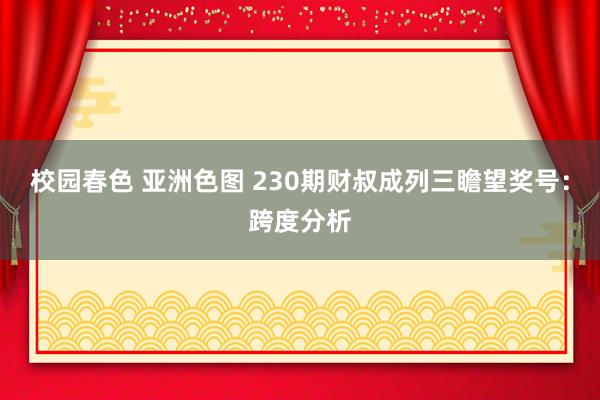 校园春色 亚洲色图 230期财叔成列三瞻望奖号：跨度分析